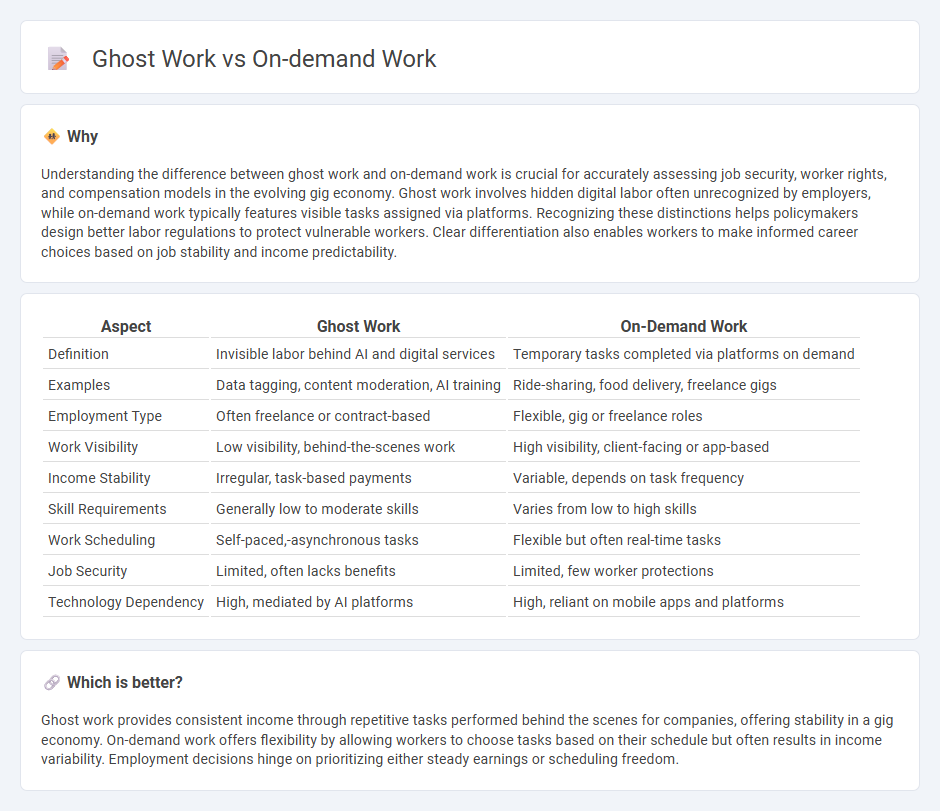 Ghost Work vs On-demand Work

Why

Understanding the difference between ghost work and on-demand work is crucial for accurately assessing job security, worker rights, and compensation models in the evolving gig economy. Ghost work involves hidden digital labor often unrecognized by employers, while on-demand work typically features visible tasks assigned via platforms. Recognizing these distinctions helps policymakers design better labor regulations to protect vulnerable workers. Clear differentiation also enables workers to make informed career choices based on job stability and income predictability.

| Aspect | Ghost Work | On-Demand Work |
|---|---|---|
| Definition | Invisible labor behind AI and digital services | Temporary tasks completed via platforms on demand |
| Examples | Data tagging, content moderation, AI training | Ride-sharing, food delivery, freelance gigs |
| Employment Type | Often freelance or contract-based | Flexible, gig or freelance roles |
| Work Visibility | Low visibility, behind-the-scenes work | High visibility, client-facing or app-based |
| Income Stability | Irregular, task-based payments | Variable, depends on task frequency |
| Skill Requirements | Generally low to moderate skills | Varies from low to high skills |
| Work Scheduling | Self-paced,-asynchronous tasks | Flexible but often real-time tasks |
| Job Security | Limited, often lacks benefits | Limited, few worker protections |
| Technology Dependency | High, mediated by AI platforms | High, reliant on mobile apps and platforms |

Which is better?

Ghost work provides consistent income through repetitive tasks performed behind the scenes for companies, offering stability in a gig economy. On-demand work offers flexibility by allowing workers to choose tasks based on their schedule but often results in income variability. Employment decisions hinge on prioritizing either steady earnings or scheduling freedom.